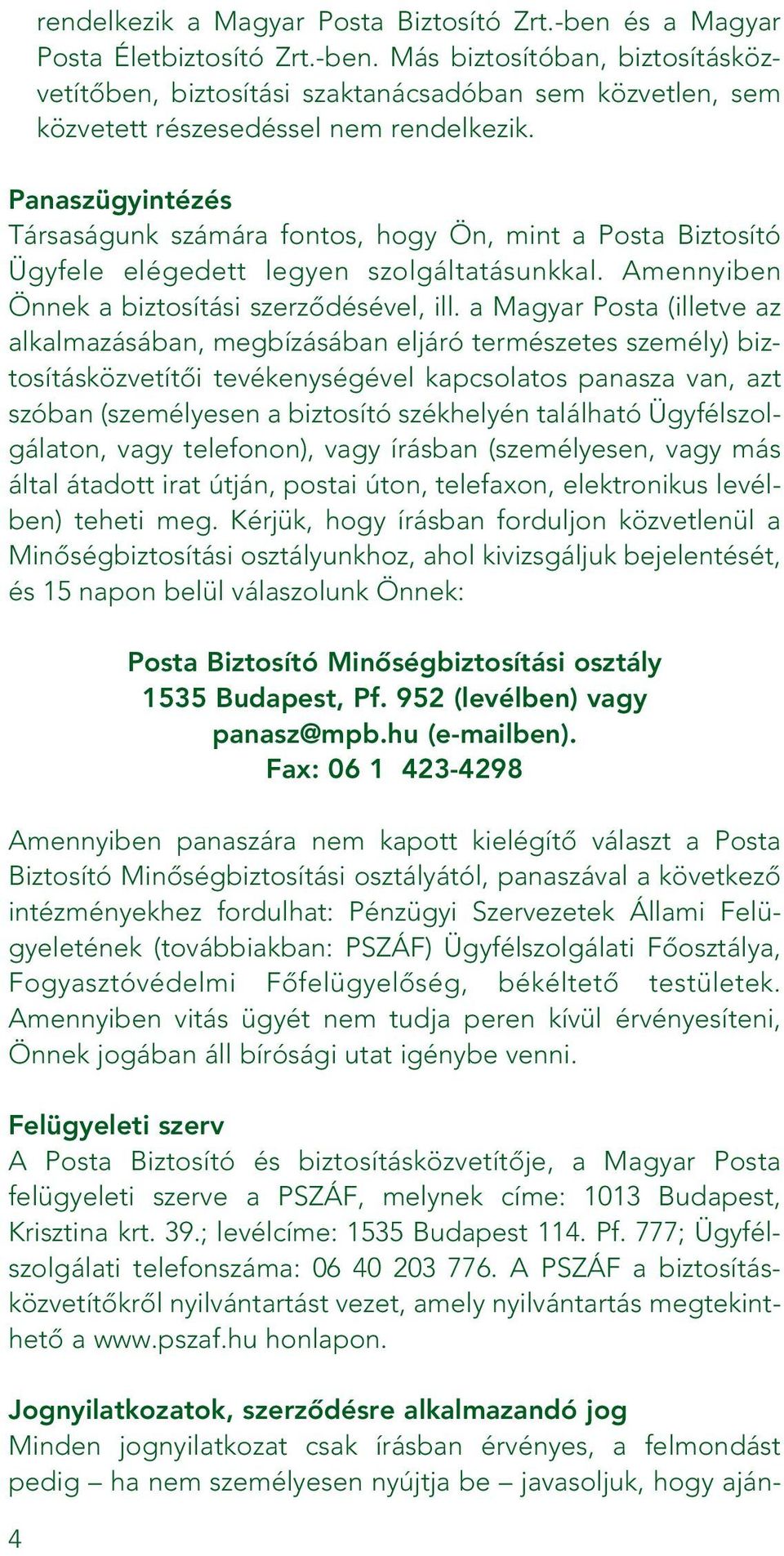 rendelkezik a Magyar Posta Biztosító Zrt.-ben és a Magyar Posta Életbiztosító Zrt.-ben. Más biztosítóban, biztosításközvetítőben, biztosítási szaktanácsadóban sem közvetlen, sem közvetett részesedéssel nem rendelkezik.

Panaszügyintézés
Társaságunk számára fontos, hogy Ön, mint a Posta Biztosító Ügyfele elégedett legyen szolgáltatásunkkal. Amennyiben Önnek a biztosítási szerződésével, ill. a Magyar Posta (illetve az alkalmazásában, megbízásában eljáró természetes személy) biztosításközvetítői tevékenységével kapcsolatos panasza van, azt szóban (személyesen a biztosító székhelyén található Ügyfélszolgálaton, vagy telefonon), vagy írásban (személyesen, vagy más által átadott irat útján, postai úton, telefaxon, elektronikus levélben) teheti meg. Kérjük, hogy írásban forduljon közvetlenül a Minőségbiztosítási osztályunkhoz, ahol kivizsgáljuk bejelentését, és 15 napon belül válaszolunk Önnek:

Posta Biztosító Minőségbiztosítási osztály
1535 Budapest, Pf. 952 (levélben) vagy
panasz@mpb.hu (e-mailben).
Fax: 06 1 423-4298

Amennyiben panaszára nem kapott kielégítő választ a Posta Biztosító Minőségbiztosítási osztályától, panaszával a következő intézményekhez fordulhat: Pénzügyi Szervezetek Állami Felügyeletének (továbbiakban: PSZÁF) Ügyfélszolgálati Főosztálya, Fogyasztóvédelmi Főfelügyelőség, békéltető testületek. Amennyiben vitás ügyét nem tudja peren kívül érvényesíteni, Önnek jogában áll bírósági utat igénybe venni.

Felügyeleti szerv
A Posta Biztosító és biztosításközvetítője, a Magyar Posta felügyeleti szerve a PSZÁF, melynek címe: 1013 Budapest, Krisztina krt. 39.; levélcíme: 1535 Budapest 114. Pf. 777; Ügyfélszolgálati telefonszáma: 06 40 203 776. A PSZÁF a biztosításközvetítőkről nyilvántartást vezet, amely nyilvántartás megtekinthető a www.pszaf.hu honlapon.

Jognyilatkozatok, szerződésre alkalmazandó jog
Minden jognyilatkozat csak írásban érvényes, a felmondást pedig – ha nem személyesen nyújtja be – javasoljuk, hogy aján-

4